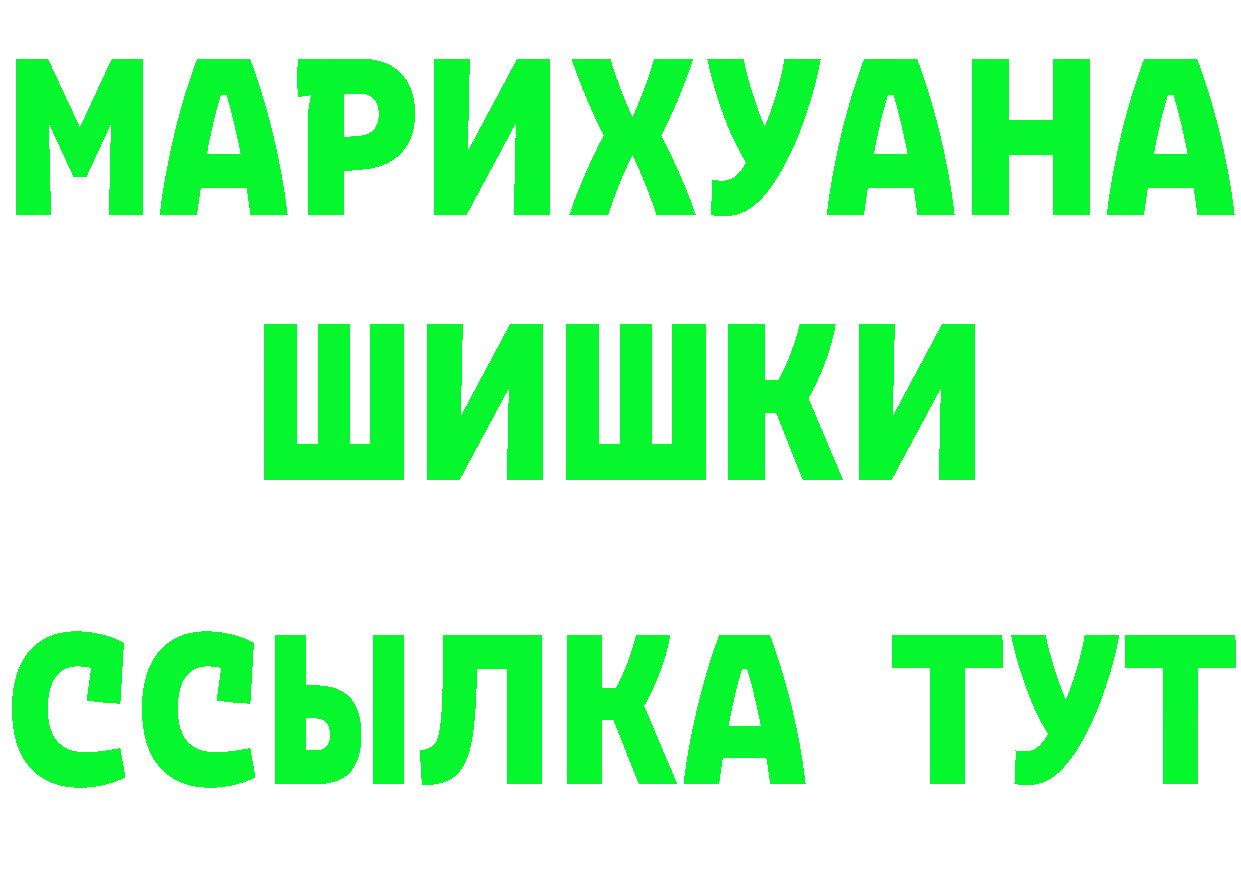 МАРИХУАНА
ШИШКИ
ССЫЛКА ТУТ